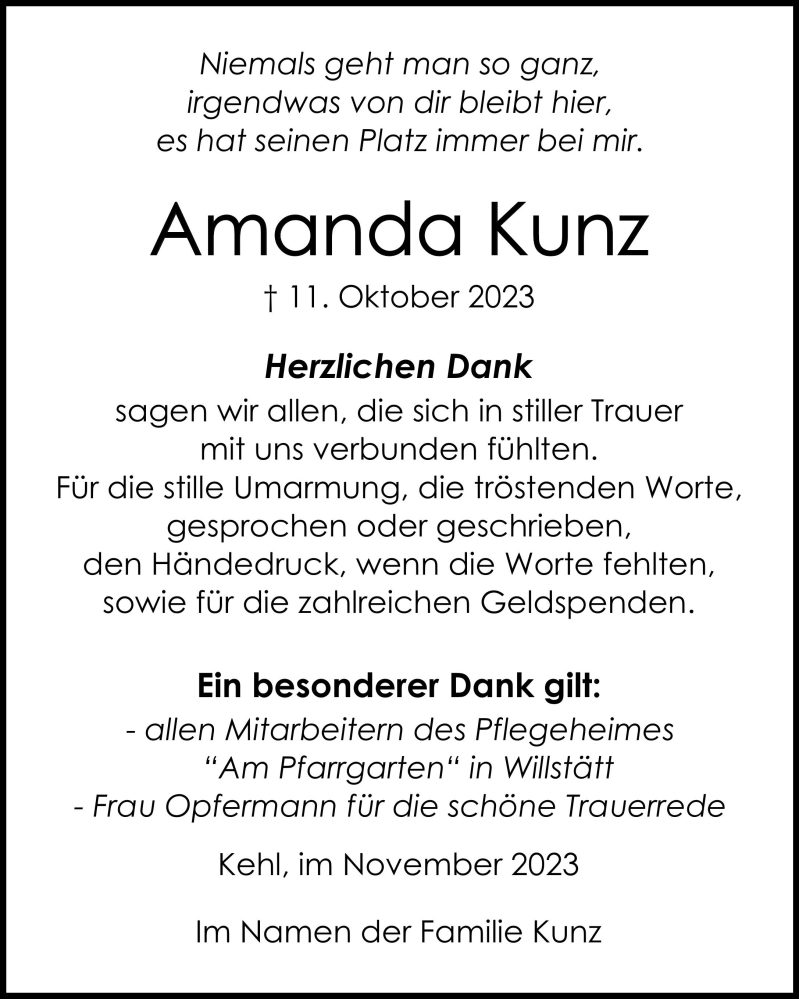 Niemals geht man so ganz,
irgendwas von dir bleibt hier,
es hat seinen Platz immer bei mir.

Amanda Kunz

† 11. Oktober 2023

Herzlichen Dank
sagen wir allen, die sich in stiller Trauer mit uns verbunden fühlten. Für die stille Umarmung, die tröstenden Worte, gesprochen oder geschrieben, den Händedruck, wenn die Worte fehlten, sowie für die zahlreichen Geldspenden.

Ein besonderer Dank gilt:
- allen Mitarbeitern des Pflegeheimes “Am Pfarrgarten“ in Willstätt
- Frau Opfermann für die schöne Trauerrede

Kehl, im November 2023

Im Namen der Familie Kunz